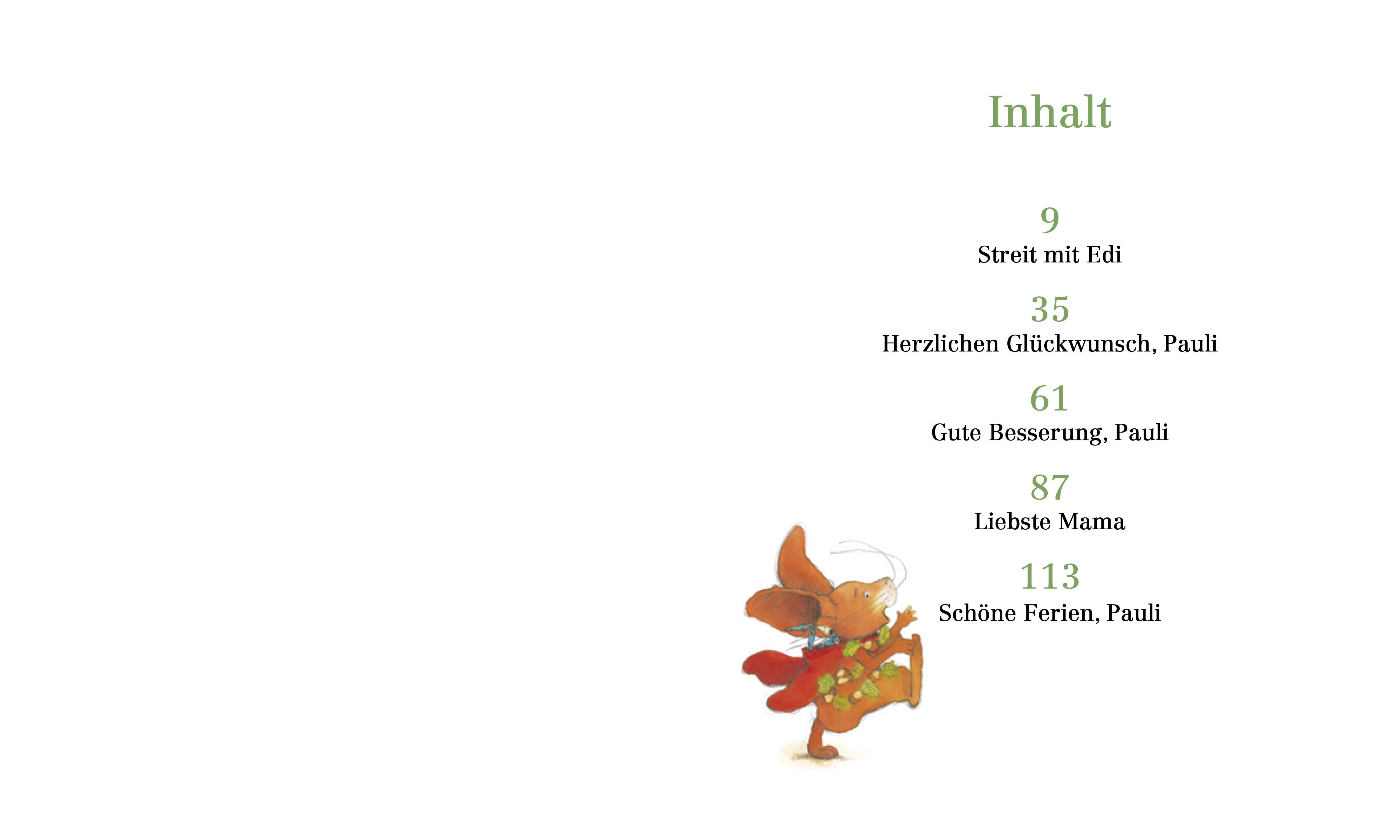 Inhalt

9
Streit mit Edi

35
Herzlichen Glückwunsch, Pauli

61
Gute Besserung, Pauli

87
Liebste Mama

113
Schöne Ferien, Pauli